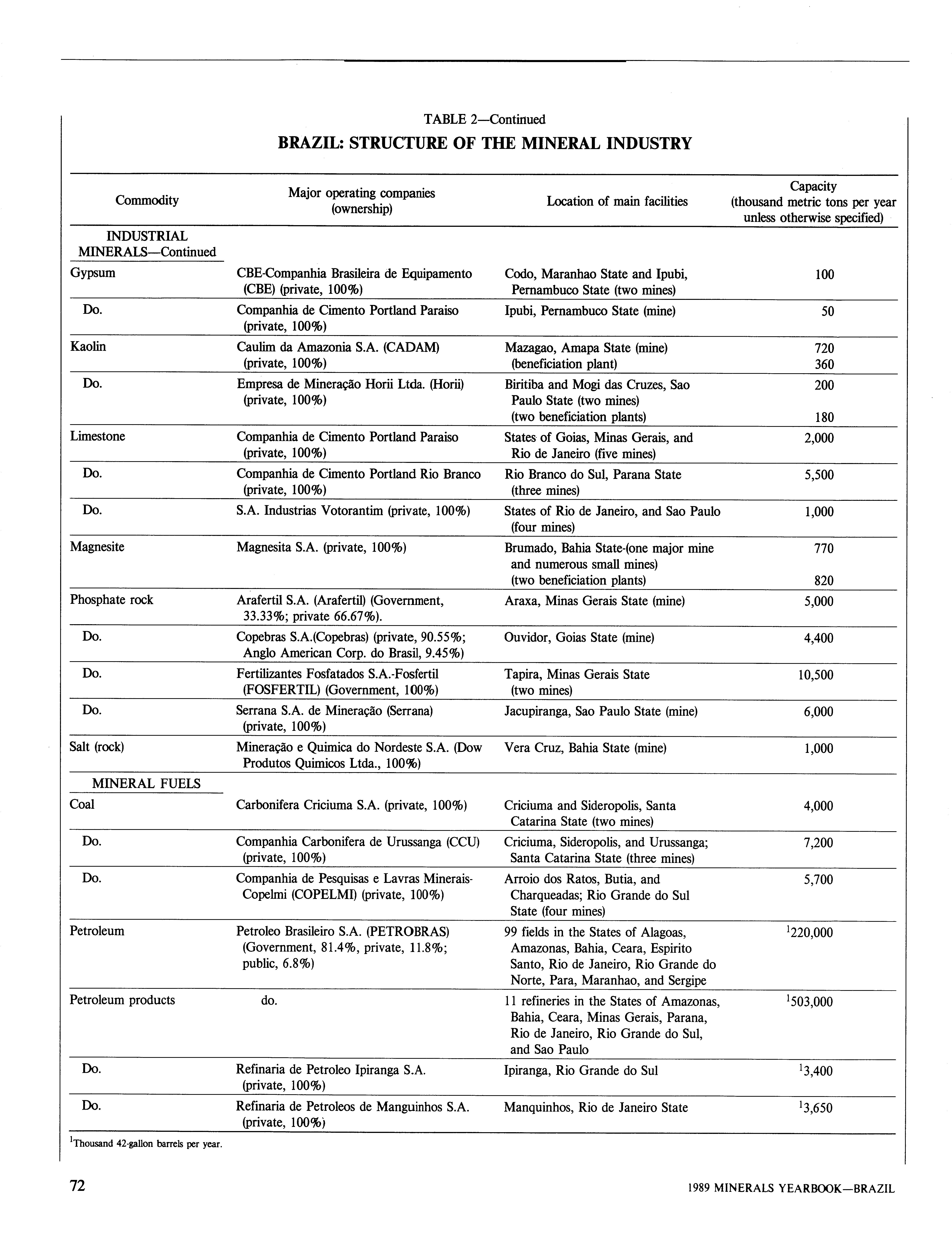 TABLE 2—Continued
BRAZIL: STRUCTURE OF THE MINERAL INDUSTRY

| Commodity | Major operating companies (ownership) | Location of main facilities | Capacity (thousand metric tons per year unless otherwise specified) |
|---|---|---|---|
| INDUSTRIAL MINERALS—Continued | | | |
| Gypsum | CBE-Companhia Brasileira de Equipamento (CBE) (private, 100%) | Codo, Maranhao State and Ipubi, Pernambuco State (two mines) | 100 |
| Do. | Companhia de Cimento Portland Paraiso (private, 100%) | Ipubi, Pernambuco State (mine) | 50 |
| Kaolin | Caulim da Amazonia S.A. (CADAM) (private, 100%) | Mazagao, Amapa State (mine) (beneficiation plant) | 720 360 |
| Do. | Empresa de Mineração Horii Ltda. (Horii) (private, 100%) | Biritiba and Mogi das Cruzes, Sao Paulo State (two mines) (two beneficiation plants) | 200 180 |
| Limestone | Companhia de Cimento Portland Paraiso (private, 100%) | States of Goias, Minas Gerais, and Rio de Janeiro (five mines) | 2,000 |
| Do. | Companhia de Cimento Portland Rio Branco (private, 100%) | Rio Branco do Sul, Parana State (three mines) | 5,500 |
| Do. | S.A. Industrias Votorantim (private, 100%) | States of Rio de Janeiro, and Sao Paulo (four mines) | 1,000 |
| Magnesite | Magnesita S.A. (private, 100%) | Brumado, Bahia State-(one major mine and numerous small mines) (two beneficiation plants) | 770 820 |
| Phosphate rock | Arafertil S.A. (Arafertil) (Government, 33.33%; private 66.67%). | Araxa, Minas Gerais State (mine) | 5,000 |
| Do. | Copebras S.A.(Copebras) (private, 90.55%; Anglo American Corp. do Brasil, 9.45%) | Ouvidor, Goias State (mine) | 4,400 |
| Do. | Fertilizantes Fosfatados S.A.-Fosfertil (FOSFERTIL) (Government, 100%) | Tapira, Minas Gerais State (two mines) | 10,500 |
| Do. | Serrana S.A. de Mineração (Serrana) (private, 100%) | Jacupiranga, Sao Paulo State (mine) | 6,000 |
| Salt (rock) | Mineração e Quimica do Nordeste S.A. (Dow Produtos Quimicos Ltda., 100%) | Vera Cruz, Bahia State (mine) | 1,000 |
| MINERAL FUELS | | | |
| Coal | Carbonifera Criciuma S.A. (private, 100%) | Criciuma and Sideropolis, Santa Catarina State (two mines) | 4,000 |
| Do. | Companhia Carbonifera de Urussanga (CCU) (private, 100%) | Criciuma, Sideropolis, and Urussanga; Santa Catarina State (three mines) | 7,200 |
| Do. | Companhia de Pesquisas e Lavras Minerais-Copelmi (COPELMI) (private, 100%) | Arroio dos Ratos, Butia, and Charqueadas; Rio Grande do Sul State (four mines) | 5,700 |
| Petroleum | Petroleo Brasileiro S.A. (PETROBRAS) (Government, 81.4%, private, 11.8%; public, 6.8%) | 99 fields in the States of Alagoas, Amazonas, Bahia, Ceara, Espirito Santo, Rio de Janeiro, Rio Grande do Norte, Para, Maranhao, and Sergipe | $^1$220,000 |
| Petroleum products | do. | 11 refineries in the States of Amazonas, Bahia, Ceara, Minas Gerais, Parana, Rio de Janeiro, Rio Grande do Sul, and Sao Paulo | $^1$503,000 |
| Do. | Refinaria de Petroleo Ipiranga S.A. (private, 100%) | Ipiranga, Rio Grande do Sul | $^1$3,400 |
| Do. | Refinaria de Petroleos de Manguinhos S.A. (private, 100%) | Manquinhos, Rio de Janeiro State | $^1$3,650 |

$^1$Thousand 42-gallon barrels per year.

72

1989 MINERALS YEARBOOK—BRAZIL